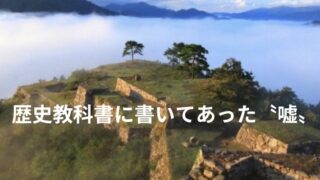 歴史教科書に書いてあった〝嘘〟